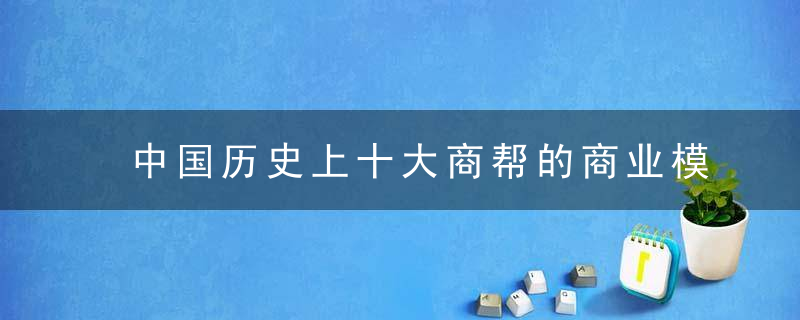 中国历史上十大商帮的商业模